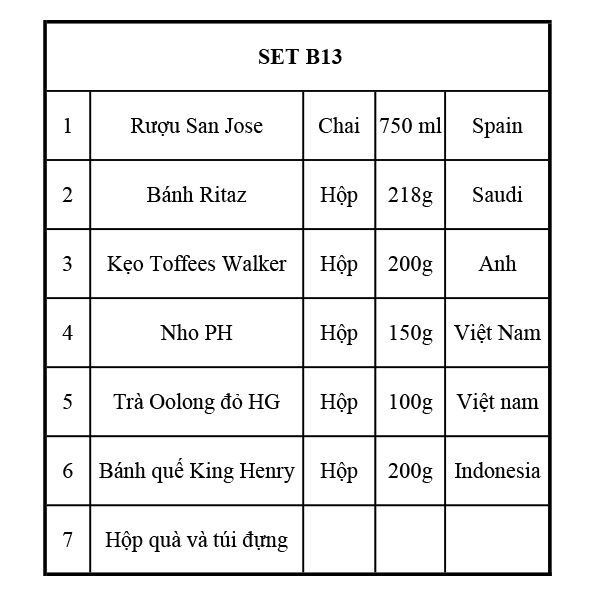 | SET B13 | | | | |
|---|---|---|---|---|
| 1 | Rượu San Jose | Chai | 750 ml | Spain |
| 2 | Bánh Ritaz | Hộp | 218g | Saudi |
| 3 | Kẹo Toffees Walker | Hộp | 200g | Anh |
| 4 | Nho PH | Hộp | 150g | Việt Nam |
| 5 | Trà Oolong đỏ HG | Hộp | 100g | Việt nam |
| 6 | Bánh quế King Henry | Hộp | 200g | Indonesia |
| 7 | Hộp quà và túi đựng | | | |